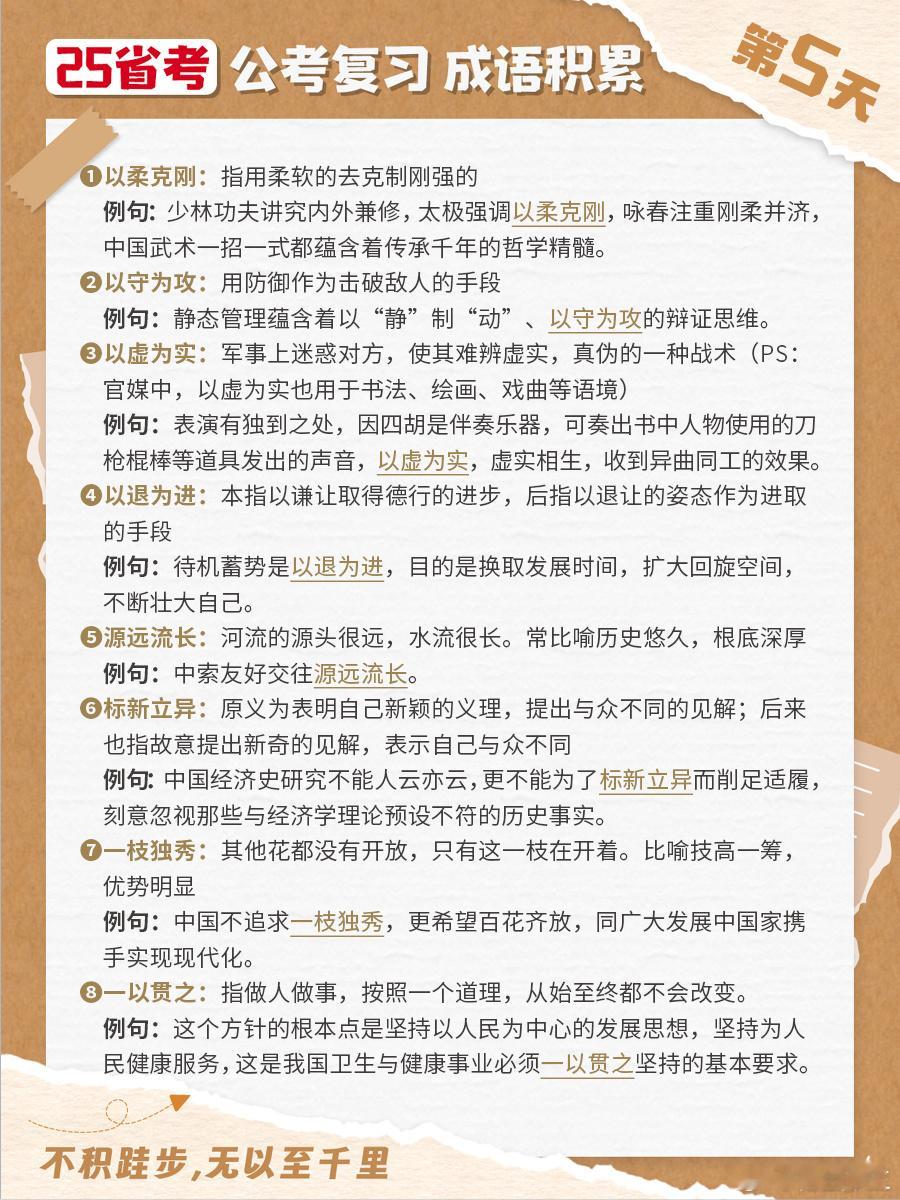 25省考 公考复习 成语积累

第5天

❶以柔克刚：指用柔软的去克制刚强的
例句：少林功夫讲究内外兼修，太极强调以柔克刚，咏春注重刚柔并济，中国武术一招一式都蕴含着传承千年的哲学精髓。

❷以守为攻：用防御作为击破敌人的手段
例句：静态管理蕴含着以“静”制“动”、以守为攻的辩证思维。

❸以虚为实：军事上迷惑对方，使其难辨虚实，真伪的一种战术（PS：官媒中，以虚为实也用于书法、绘画、戏曲等语境）
例句：表演有独到之处，因四胡是伴奏乐器，可奏出书中人物使用的刀枪棍棒等道具发出的声音，以虚为实，虚实相生，收到异曲同工的效果。

❹以退为进：本指以谦让取得德行的进步，后指以退让的姿态作为进取的手段
例句：待机蓄势是以退为进，目的是换取发展时间，扩大回旋空间，不断壮大自己。

❺源远流长：河流的源头很远，水流很长。常比喻历史悠久，根底深厚
例句：中索友好交往源远流长。

❻标新立异：原义为表明自己新颖的义理，提出与众不同的见解；后来也指故意提出新奇的见解，表示自己与众不同
例句：中国经济史研究不能人云亦云，更不能为了标新立异而削足适履，刻意忽视那些与经济学理论预设不符的历史事实。

❼一枝独秀：其他花都没有开放，只有这一枝在开着。比喻技高一筹，优势明显
例句：中国不追求一枝独秀，更希望百花齐放，同广大发展中国家携手实现现代化。

❽一以贯之：指做人做事，按照一个道理，从始至终都不会改变。
例句：这个方针的根本点是坚持以人民为中心的发展思想，坚持为人民健康服务，这是我国卫生与健康事业必须一以贯之坚持的基本要求。

不积跬步，无以至千里